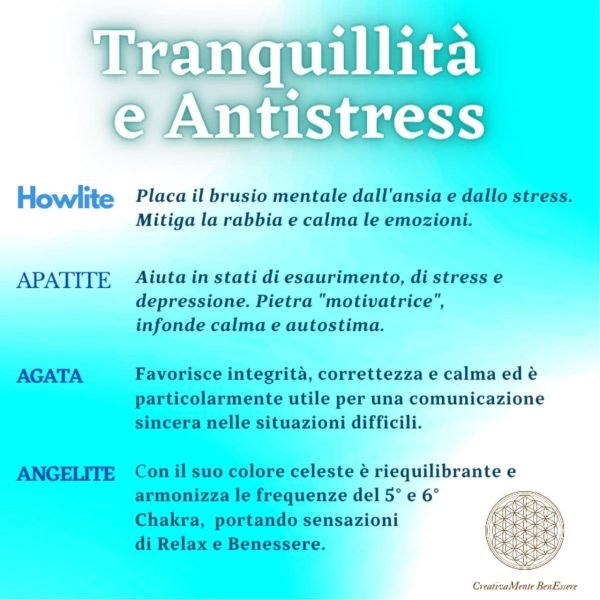 Tranquillità e Antistress

Howlite

Placa il brusio mentale dall'ansia e dallo stress. Mitiga la rabbia e calma le emozioni.

APATITE

Aiuta in stati di esaurimento, di stress e depressione. Pietra "motivatrice", infonde calma e autostima.

AGATA

Favorisce integrità, correttezza e calma ed è particolarmente utile per una comunicazione sincera nelle situazioni difficili.

ANGELITE

Con il suo colore celeste è riequilibrante e armonizza le frequenze del 5° e 6° Chakra, portando sensazioni di Relax e Benessere.

CreativaMente BenEssere